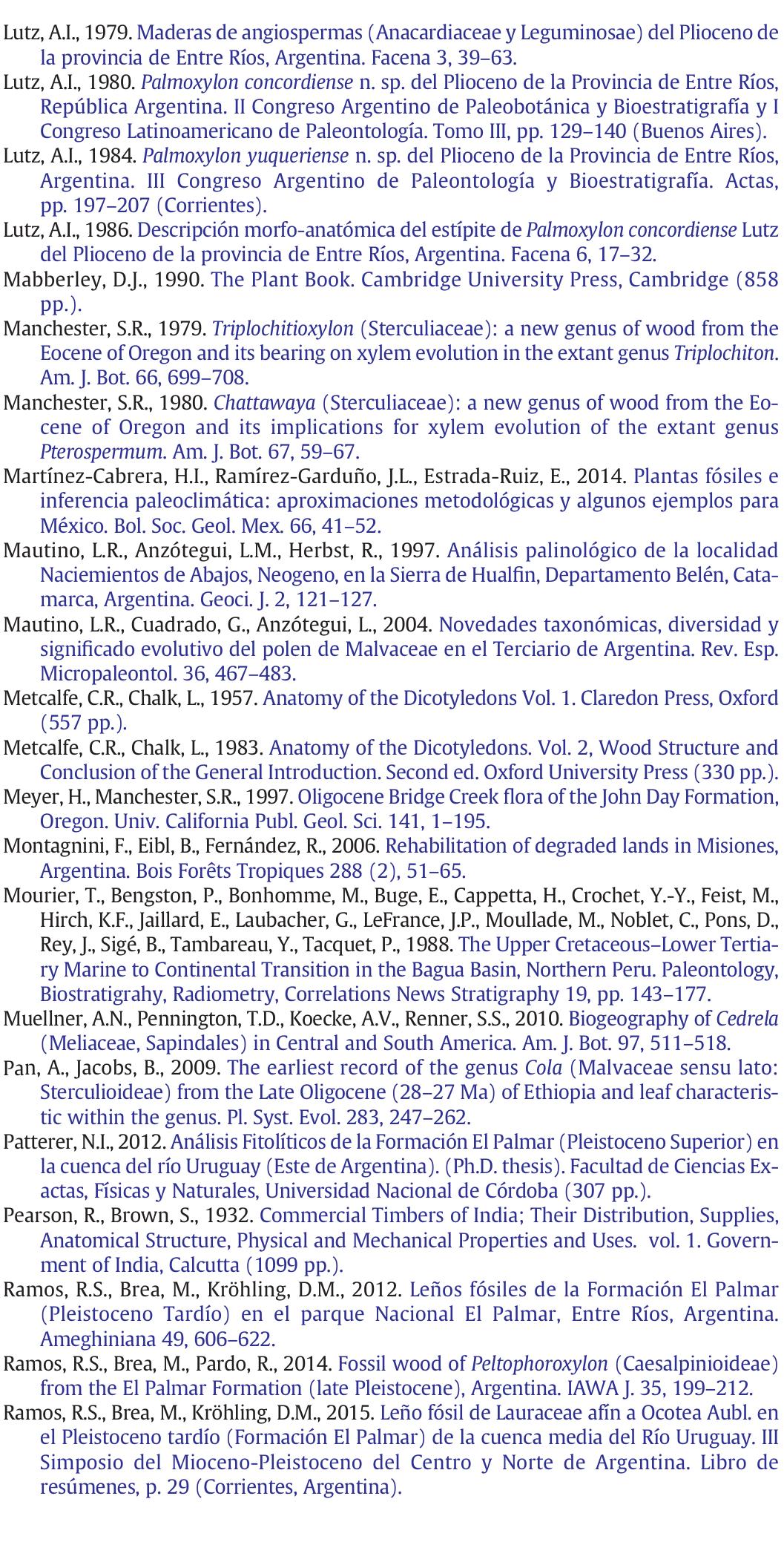 Lutz, A.I., 1979. Maderas de angiospermas (Anacardiaceae y Leguminosae) del Plioceno de la provincia de Entre Ríos, Argentina. Facena 3, 39–63.
Lutz, A.I., 1980. Palmoxylon concordiense n. sp. del Plioceno de la Provincia de Entre Ríos, República Argentina. II Congreso Argentino de Paleobotánica y Bioestratigrafía y I Congreso Latinoamericano de Paleontología. Tomo III, pp. 129–140 (Buenos Aires).
Lutz, A.I., 1984. Palmoxylon yuqueriense n. sp. del Plioceno de la Provincia de Entre Ríos, Argentina. III Congreso Argentino de Paleontología y Bioestratigrafía. Actas, pp. 197–207 (Corrientes).
Lutz, A.I., 1986. Descripción morfo-anatómica del estípite de Palmoxylon concordiense Lutz del Plioceno de la provincia de Entre Ríos, Argentina. Facena 6, 17–32.
Mabberley, D.J., 1990. The Plant Book. Cambridge University Press, Cambridge (858 pp.).
Manchester, S.R., 1979. Triplochitioxylon (Sterculiaceae): a new genus of wood from the Eocene of Oregon and its bearing on xylem evolution in the extant genus Triplochiton. Am. J. Bot. 66, 699–708.
Manchester, S.R., 1980. Chattawaya (Sterculiaceae): a new genus of wood from the Eocene of Oregon and its implications for xylem evolution of the extant genus Pterospermum. Am. J. Bot. 67, 59–67.
Martínez-Cabrera, H.I., Ramírez-Garduño, J.L., Estrada-Ruiz, E., 2014. Plantas fósiles e inferencia paleoclimática: aproximaciones metodológicas y algunos ejemplos para México. Bol. Soc. Geol. Mex. 66, 41–52.
Mautino, L.R., Anzótegui, L.M., Herbst, R., 1997. Análisis palinológico de la localidad Naciemientos de Abajos, Neogeno, en la Sierra de Hualfin, Departamento Belén, Catamarca, Argentina. Geoci. J. 2, 121–127.
Mautino, L.R., Cuadrado, G., Anzótegui, L., 2004. Novedades taxonómicas, diversidad y significado evolutivo del polen de Malvaceae en el Terciario de Argentina. Rev. Esp. Micropaleontol. 36, 467–483.
Metcalfe, C.R., Chalk, L., 1957. Anatomy of the Dicotyledons Vol. 1. Claredon Press, Oxford (557 pp.).
Metcalfe, C.R., Chalk, L., 1983. Anatomy of the Dicotyledons. Vol. 2, Wood Structure and Conclusion of the General Introduction. Second ed. Oxford University Press (330 pp.).
Meyer, H., Manchester, S.R., 1997. Oligocene Bridge Creek flora of the John Day Formation, Oregon. Univ. California Publ. Geol. Sci. 141, 1–195.
Montagnini, F., Eibl, B., Fernández, R., 2006. Rehabilitation of degraded lands in Misiones, Argentina. Bois Forêts Tropiques 288 (2), 51–65.
Mourier, T., Bengston, P., Bonhomme, M., Buge, E., Cappetta, H., Crochet, Y.-Y., Feist, M., Hirch, K.F., Jaillard, E., Laubacher, G., LeFrance, J.P., Moullade, M., Noblet, C., Pons, D., Rey, J., Sigé, B., Tambareau, Y., Tacquet, P., 1988. The Upper Cretaceous–Lower Tertiary Marine to Continental Transition in the Bagua Basin, Northern Peru. Paleontology, Biostratigrahy, Radiometry, Correlations News Stratigraphy 19, pp. 143–177.
Muellner, A.N., Pennington, T.D., Koecke, A.V., Renner, S.S., 2010. Biogeography of Cedrela (Meliaceae, Sapindales) in Central and South America. Am. J. Bot. 97, 511–518.
Pan, A., Jacobs, B., 2009. The earliest record of the genus Cola (Malvaceae sensu lato: Sterculioideae) from the Late Oligocene (28–27 Ma) of Ethiopia and leaf characteristic within the genus. Pl. Syst. Evol. 283, 247–262.
Patterer, N.I., 2012. Análisis Fitolíticos de la Formación El Palmar (Pleistoceno Superior) en la cuenca del río Uruguay (Este de Argentina). (Ph.D. thesis). Facultad de Ciencias Exactas, Físicas y Naturales, Universidad Nacional de Córdoba (307 pp.).
Pearson, R., Brown, S., 1932. Commercial Timbers of India; Their Distribution, Supplies, Anatomical Structure, Physical and Mechanical Properties and Uses. vol. 1. Government of India, Calcutta (1099 pp.).
Ramos, R.S., Brea, M., Kröhling, D.M., 2012. Leños fósiles de la Formación El Palmar (Pleistoceno Tardío) en el parque Nacional El Palmar, Entre Ríos, Argentina. Ameghiniana 49, 606–622.
Ramos, R.S., Brea, M., Pardo, R., 2014. Fossil wood of Peltophoroxylon (Caesalpinioideae) from the El Palmar Formation (late Pleistocene), Argentina. IAWA J. 35, 199–212.
Ramos, R.S., Brea, M., Kröhling, D.M., 2015. Leño fósil de Lauraceae afín a Ocotea Aubl. en el Pleistoceno tardío (Formación El Palmar) de la cuenca media del Río Uruguay. III Simposio del Mioceno-Pleistoceno del Centro y Norte de Argentina. Libro de resúmenes, p. 29 (Corrientes, Argentina).